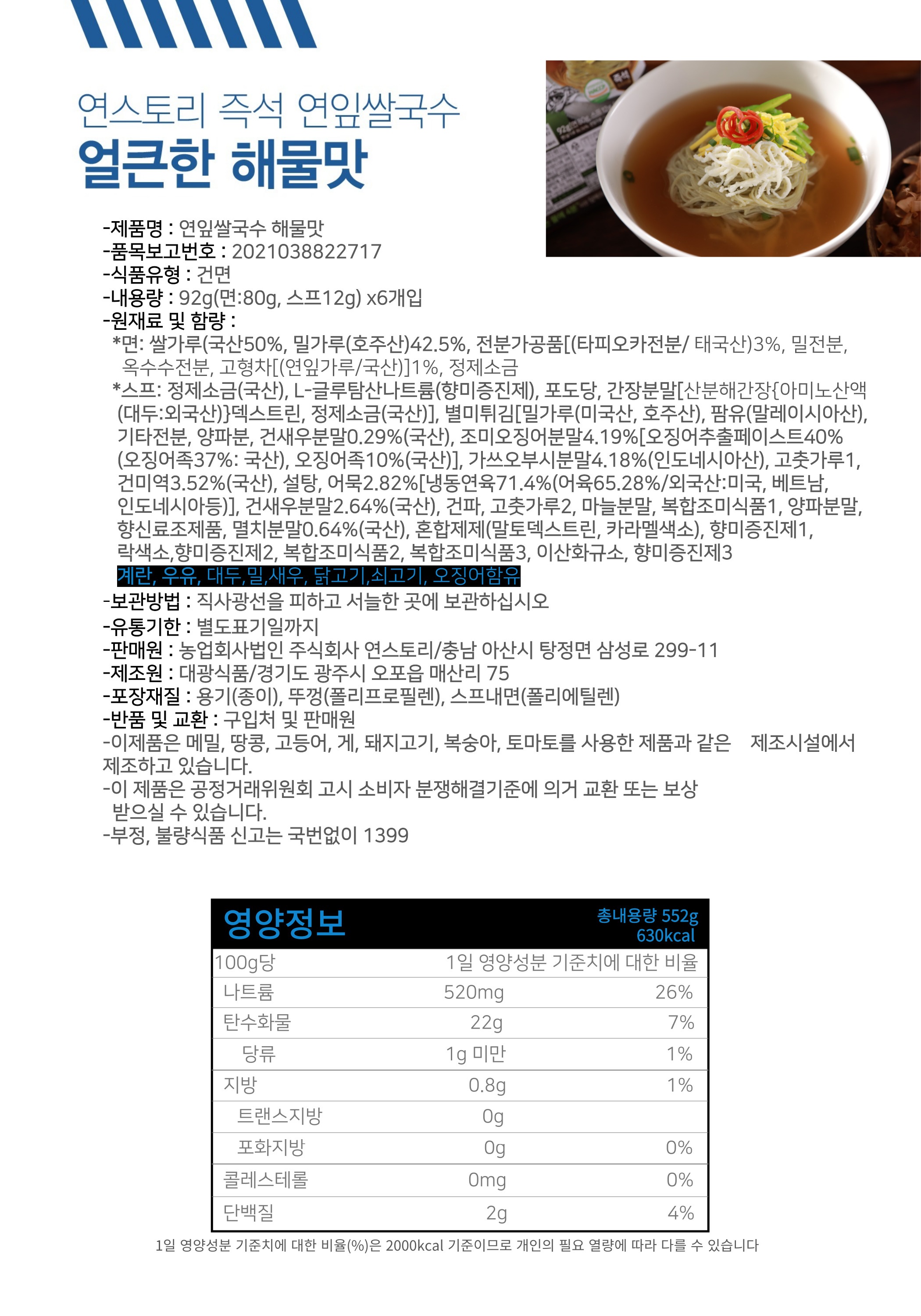 연스토리 즉석 연잎쌀국수
얼큰한 해물맛

-제품명 : 연잎쌀국수 해물맛
-품목보고번호 : 2021038822717
-식품유형 : 건면
-내용량 : 92g(면:80g, 스프12g) x6개입
-원재료 및 함량 :
*면: 쌀가루(국산50%, 밀가루(호주산)42.5%, 전분가공품[(타피오카전분/ 태국산)3%, 밀전분, 옥수수전분, 고형차[(연잎가루/국산)]1%, 정제소금
*스프: 정제소금(국산), L-글루탐산나트륨(향미증진제), 포도당, 간장분말[산분해간장{아미노산액(대두:외국산)}덱스트린, 정제소금(국산)], 별미튀김[밀가루(미국산, 호주산), 팜유(말레이시아산), 기타전분, 양파분, 건새우분말0.29%(국산), 조미오징어분말4.19%[오징어추출페이스트40%(오징어족37%: 국산), 오징어족10%(국산)], 가쓰오부시분말4.18%(인도네시아산), 고춧가루1, 건미역3.52%(국산), 설탕, 어묵2.82%[냉동연육71.4%(어육65.28%/외국산:미국, 베트남, 인도네시아등)], 건새우분말2.64%(국산), 건파, 고춧가루2, 마늘분말, 복합조미식품1, 양파분말, 향신료조제품, 멸치분말0.64%(국산), 혼합제제(말토덱스트린, 카라멜색소), 향미증진제1, 락색소,향미증진제2, 복합조미식품2, 복합조미식품3, 이산화규소, 향미증진제3
계란, 우유, 대두,밀,새우, 닭고기,쇠고기, 오징어함유
-보관방법 : 직사광선을 피하고 서늘한 곳에 보관하십시오
-유통기한 : 별도표기일까지
-판매원 : 농업회사법인 주식회사 연스토리/충남 아산시 탕정면 삼성로 299-11
-제조원 : 대광식품/경기도 광주시 오포읍 매산리 75
-포장재질 : 용기(종이), 뚜껑(폴리프로필렌), 스프내면(폴리에틸렌)
-반품 및 교환 : 구입처 및 판매원
-이제품은 메밀, 땅콩, 고등어, 게, 돼지고기, 복숭아, 토마토를 사용한 제품과 같은 제조시설에서 제조하고 있습니다.
-이 제품은 공정거래위원회 고시 소비자 분쟁해결기준에 의거 교환 또는 보상 받으실 수 있습니다.
-부정, 불량식품 신고는 국번없이 1399

영양정보
총내용량 552g
630kcal

| 100g당 | | 1일 영양성분 기준치에 대한 비율 |
|---|---|---|
| 나트륨 | 520mg | 26% |
| 탄수화물 | 22g | 7% |
| 당류 | 1g 미만 | 1% |
| 지방 | 0.8g | 1% |
| 트랜스지방 | 0g | |
| 포화지방 | 0g | 0% |
| 콜레스테롤 | 0mg | 0% |
| 단백질 | 2g | 4% |

1일 영양성분 기준치에 대한 비율(%)은 2000kcal 기준이므로 개인의 필요 열량에 따라 다를 수 있습니다